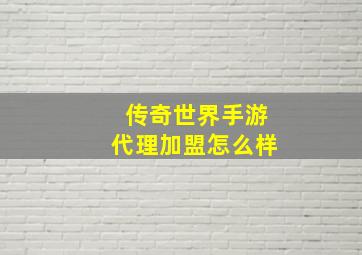 传奇世界手游
代理加盟怎么样